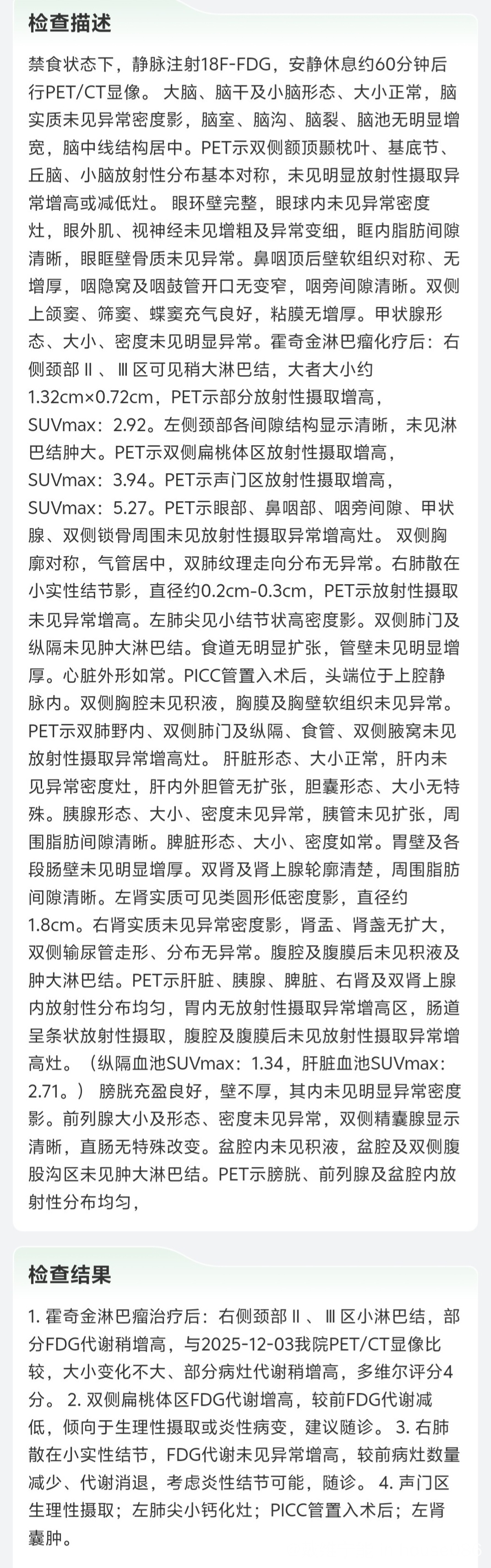 检查描述

禁食状态下，静脉注射18F-FDG，安静休息约60分钟后行PET/CT显像。 大脑、脑干及小脑形态、大小正常，脑实质未见异常密度影，脑室、脑沟、脑裂、脑池无明显增宽，脑中线结构居中。PET示双侧额顶颞枕叶、基底节、丘脑、小脑放射性分布基本对称，未见明显放射性摄取异常增高或减低灶。 眼环壁完整，眼球内未见异常密度灶，眼外肌、视神经未见增粗及异常变细，眶内脂肪间隙清晰，眼眶壁骨质未见异常。鼻咽顶后壁软组织对称、无增厚，咽隐窝及咽鼓管开口无变窄，咽旁间隙清晰。双侧上颌窦、筛窦、蝶窦充气良好，粘膜无增厚。甲状腺形态、大小、密度未见明显异常。霍奇金淋巴瘤化疗后：右侧颈部Ⅱ、Ⅲ区可见稍大淋巴结，大者大小约1.32cm×0.72cm，PET示部分放射性摄取增高，SUVmax：2.92。左侧颈部各间隙结构显示清晰，未见淋巴结肿大。PET示双侧扁桃体区放射性摄取增高，SUVmax：3.94。PET示声门区放射性摄取增高，SUVmax：5.27。PET示眼部、鼻咽部、咽旁间隙、甲状腺、双侧锁骨周围未见放射性摄取异常增高灶。 双侧胸廓对称，气管居中，双肺纹理走向分布无异常。右肺散在小实性结节影，直径约0.2cm-0.3cm，PET示放射性摄取未见异常增高。左肺尖见小结节状高密度影。双侧肺门及纵隔未见肿大淋巴结。食道无明显扩张，管壁未见明显增厚。心脏外形如常。PICC管置入术后，头端位于上腔静脉内。双侧胸腔未见积液，胸膜及胸壁软组织未见异常。PET示双肺野内、双侧肺门及纵隔、食管、双侧腋窝未见放射性摄取异常增高灶。 肝脏形态、大小正常，肝内未见异常密度灶，肝内外胆管无扩张，胆囊形态、大小无特殊。胰腺形态、大小、密度未见异常，胰管未见扩张，周围脂肪间隙清晰。脾脏形态、大小、密度如常。胃壁及各段肠壁未见明显增厚。双肾及肾上腺轮廓清楚，周围脂肪间隙清晰。左肾实质可见类圆形低密度影，直径约1.8cm。右肾实质未见异常密度影，肾盂、肾盏无扩大，双侧输尿管走形、分布无异常。腹腔及腹膜后未见积液及肿大淋巴结。PET示肝脏、胰腺、脾脏、右肾及双肾上腺内放射性分布均匀，胃内无放射性摄取异常增高区，肠道呈条状放射性摄取，腹腔及腹膜后未见放射性摄取异常增高灶。（纵隔血池SUVmax：1.34，肝脏血池SUVmax：2.71。） 膀胱充盈良好，壁不厚，其内未见明显异常密度影。前列腺大小及形态、密度未见异常，双侧精囊腺显示清晰，直肠无特殊改变。盆腔内未见积液，盆腔及双侧腹股沟区未见肿大淋巴结。PET示膀胱、前列腺及盆腔内放射性分布均匀，

检查结果

1. 霍奇金淋巴瘤治疗后：右侧颈部Ⅱ、Ⅲ区小淋巴结，部分FDG代谢稍增高，与2025-12-03我院PET/CT显像比较，大小变化不大、部分病灶代谢稍增高，多维尔评分4分。 2. 双侧扁桃体区FDG代谢增高，较前FDG代谢减低，倾向于生理性摄取或炎性病变，建议随诊。 3. 右肺散在小实性结节，FDG代谢未见异常增高，较前病灶数量减少、代谢消退，考虑炎性结节可能，随诊。 4. 声门区生理性摄取；左肺尖小钙化灶；PICC管置入术后；左肾囊肿。